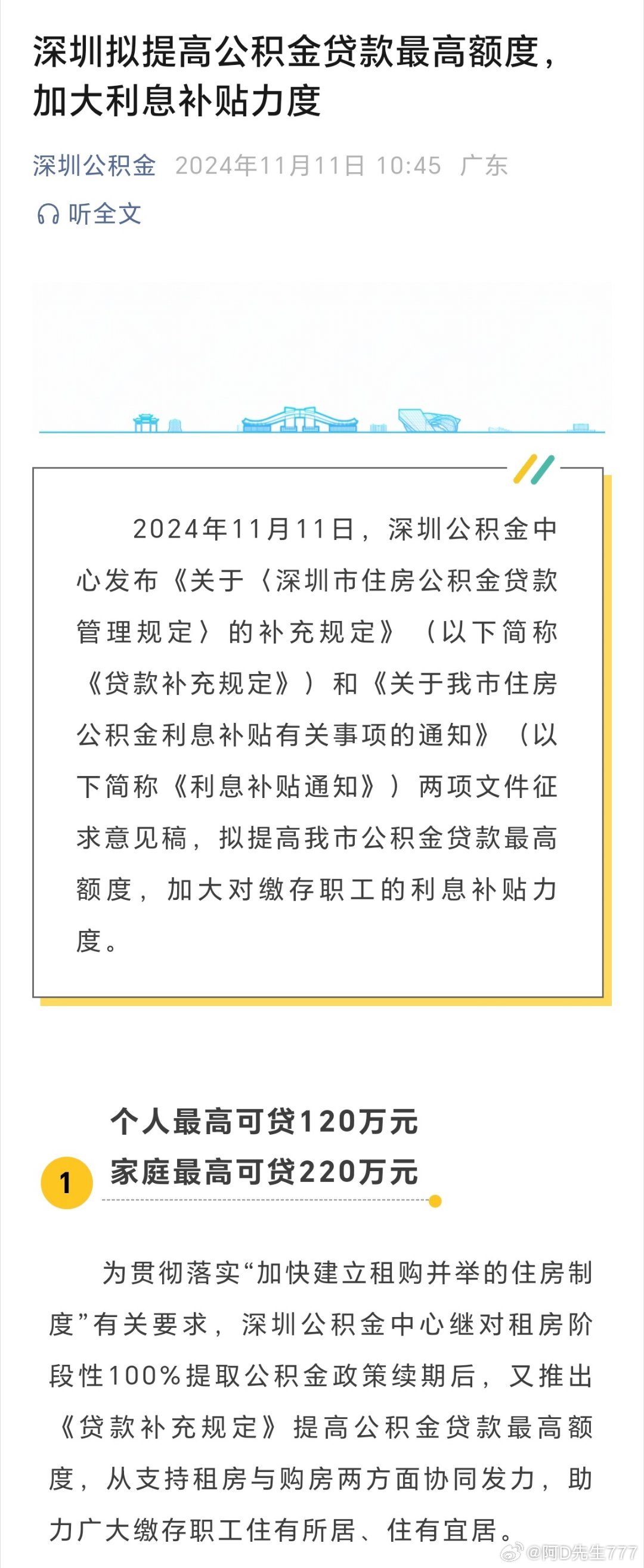 深圳拟提高公积金贷款最高额度，加大利息补贴力度

深圳公积金 2024年11月11日 10:45 广东

听全文

2024年11月11日，深圳公积金中心发布《关于〈深圳市住房公积金贷款管理规定〉的补充规定》（以下简称《贷款补充规定》）和《关于我市住房公积金利息补贴有关事项的通知》（以下简称《利息补贴通知》）两项文件征求意见稿，拟提高我市公积金贷款最高额度，加大对缴存职工的利息补贴力度。

1

个人最高可贷120万元
家庭最高可贷220万元

为贯彻落实“加快建立租购并举的住房制度”有关要求，深圳公积金中心继对租房阶段性100%提取公积金政策续期后，又推出《贷款补充规定》提高公积金贷款最高额度，从支持租房与购房两方面协同发力，助力广大缴存职工住有所居、住有宜居。

@阿D先生777